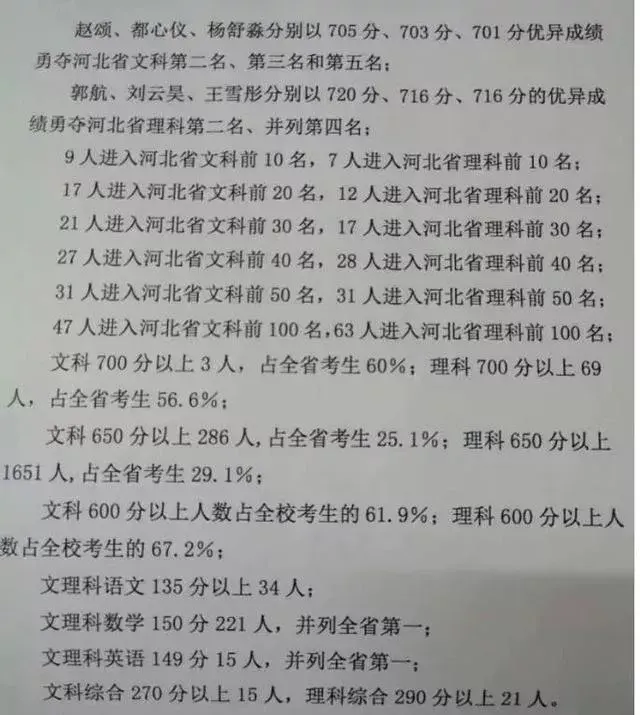 赵颂、都心仪、杨舒淼分别以 705 分、703 分、701 分优异成绩勇夺河北省文科第二名、第三名和第五名；

郭航、刘云昊、王雪彤分别以 720 分、716 分、716 分的优异成绩勇夺河北省理科第二名、并列第四名；

9 人进入河北省文科前 10 名，7 人进入河北省理科前 10 名；

17 人进入河北省文科前 20 名，12 人进入河北省理科前 20 名；

21 人进入河北省文科前 30 名，17 人进入河北省理科前 30 名；

27 人进入河北省文科前 40 名，28 人进入河北省理科前 40 名；

31 人进入河北省文科前 50 名，31 人进入河北省理科前 50 名；

47 人进入河北省文科前 100 名，63 人进入河北省理科前 100 名；

文科 700 分以上 3 人，占全省考生 60%；理科 700 分以上 69 人，占全省考生 56.6%；

文科 650 分以上 286 人，占全省考生 25.1%；理科 650 分以上 1651 人，占全省考生 29.1%；

文科 600 分以上人数占全校考生的 61.9%；理科 600 分以上人数占全校考生的 67.2%；

文理科语文 135 分以上 34 人；

文理科数学 150 分 221 人，并列全省第一；

文理科英语 149 分 15 人，并列全省第一；

文科综合 270 分以上 15 人，理科综合 290 分以上 21 人。